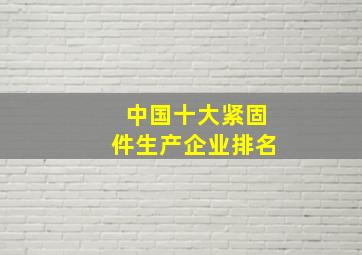 中国十大紧固件生产企业排名